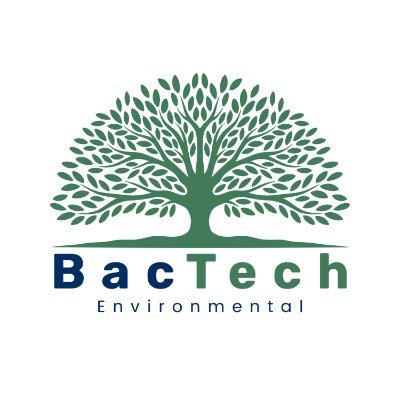 BacTech
Environmental